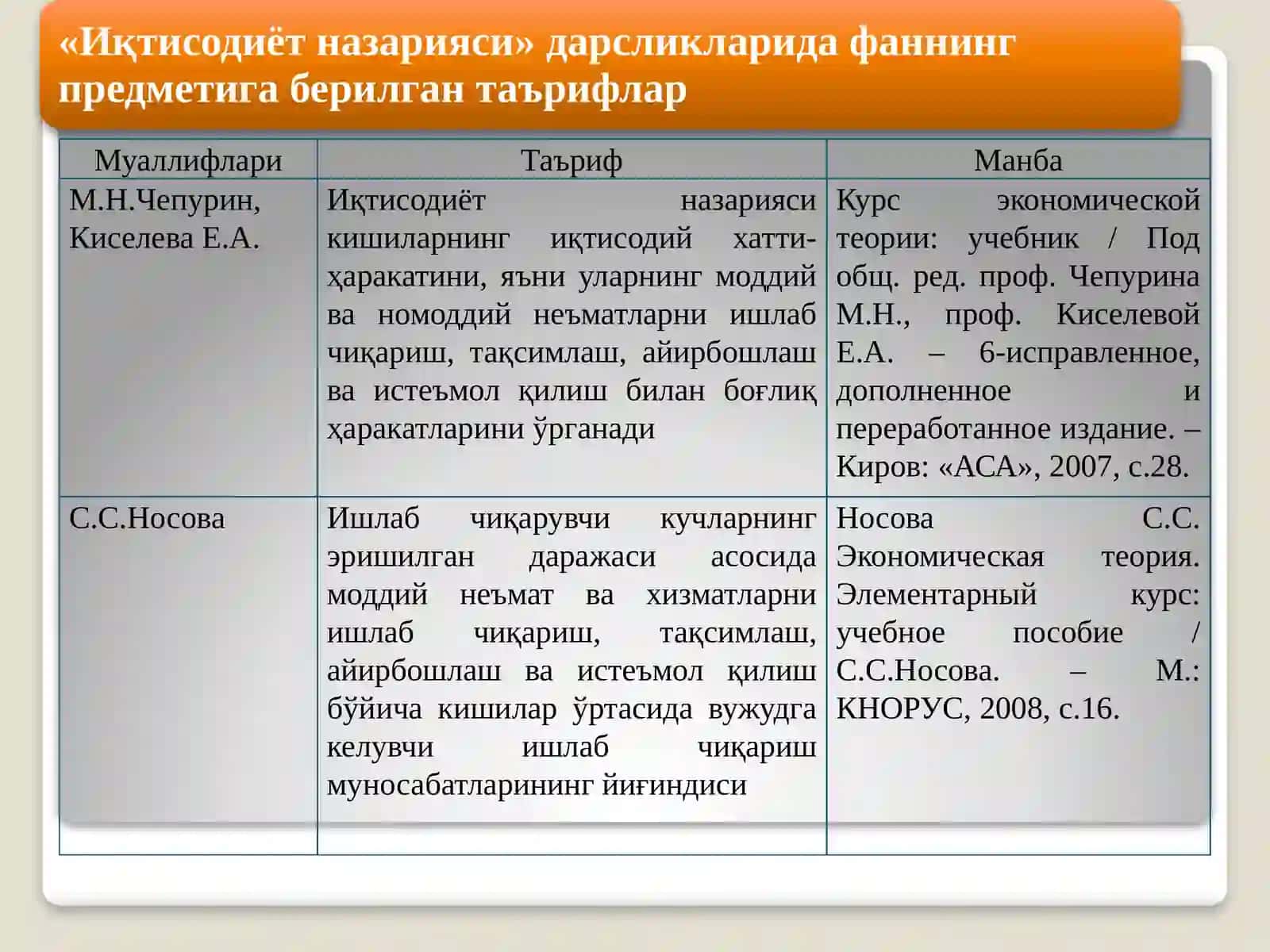 «Иқтисодиёт назарияси» дарсликларида фаннинг предметига берилган таърифлар

| Муаллифлари | Таъриф | Манба |
|---|---|---|
| М.Н.Чепурин, Киселева Е.А. | Иқтисодиёт назарияси кишиларнинг иқтисодий хатти-ҳаракатини, яъни уларнинг моддий ва номоддий неъматларни ишлаб чиқариш, тақсимлаш, айирбошлаш ва истеъмол қилиш билан боғлиқ ҳаракатларини ўрганади | Курс экономической теории: учебник / Под общ. ред. проф. Чепурина М.Н., проф. Киселевой Е.А. – 6-исправленное, дополненное и переработанное издание. – Киров: «АСА», 2007, с.28. |
| С.С.Носова | Ишлаб чиқарувчи кучларнинг эришилган даражаси асосида моддий неъмат ва хизматларни ишлаб чиқариш, тақсимлаш, айирбошлаш ва истеъмол қилиш бўйича кишилар ўртасида вужудга келувчи ишлаб чиқариш муносабатларининг йиғиндиси | Носова С.С. Экономическая теория. Элементарный курс: учебное пособие / С.С.Носова. – М.: КНОРУС, 2008, с.16. |